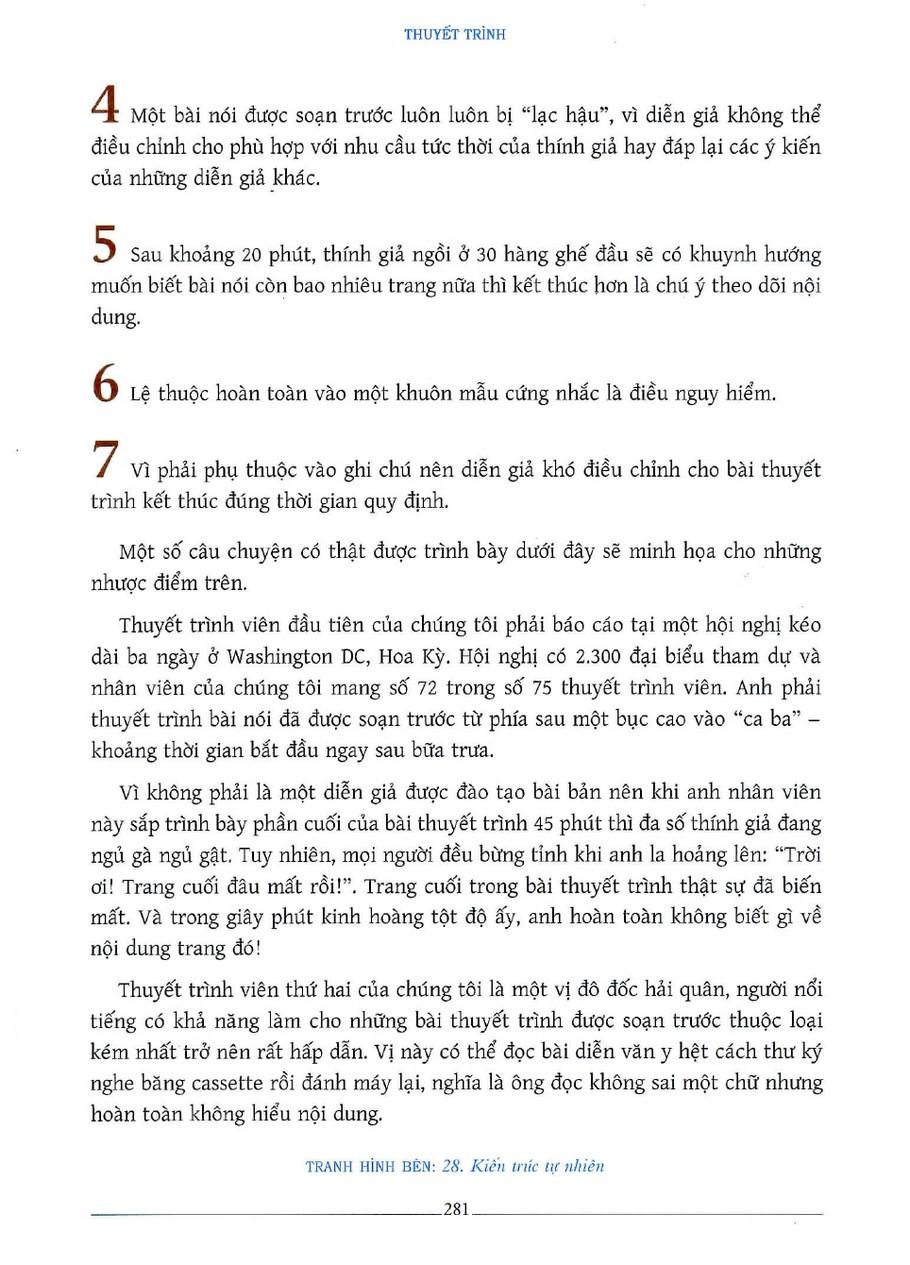 THUYẾT TRÌNH

4 Một bài nói được soạn trước luôn luôn bị "lạc hậu", vì diễn giả không thể điều chỉnh cho phù hợp với nhu cầu tức thời của thính giả hay đáp lại các ý kiến của những diễn giả khác.

5 Sau khoảng 20 phút, thính giả ngồi ở 30 hàng ghế đầu sẽ có khuynh hướng muốn biết bài nói còn bao nhiêu trang nữa thì kết thúc hơn là chú ý theo dõi nội dung.

6 Lệ thuộc hoàn toàn vào một khuôn mẫu cứng nhắc là điều nguy hiểm.

7 Vì phải phụ thuộc vào ghi chú nên diễn giả khó điều chỉnh cho bài thuyết trình kết thúc đúng thời gian quy định.

Một số câu chuyện có thật được trình bày dưới đây sẽ minh họa cho những nhược điểm trên.

Thuyết trình viên đầu tiên của chúng tôi phải báo cáo tại một hội nghị kéo dài ba ngày ở Washington DC, Hoa Kỳ. Hội nghị có 2.300 đại biểu tham dự và nhân viên của chúng tôi mang số 72 trong số 75 thuyết trình viên. Anh phải thuyết trình bài nói đã được soạn trước từ phía sau một bục cao vào "ca ba" – khoảng thời gian bắt đầu ngay sau bữa trưa.

Vì không phải là một diễn giả được đào tạo bài bản nên khi anh nhân viên này sắp trình bày phần cuối của bài thuyết trình 45 phút thì đa số thính giả đang ngủ gà ngủ gật. Tuy nhiên, mọi người đều bừng tỉnh khi anh la hoảng lên: "Trời ơi! Trang cuối đâu mất rồi!". Trang cuối trong bài thuyết trình thật sự đã biến mất. Và trong giây phút kinh hoàng tột độ ấy, anh hoàn toàn không biết gì về nội dung trang đó!

Thuyết trình viên thứ hai của chúng tôi là một vị đô đốc hải quân, người nổi tiếng có khả năng làm cho những bài thuyết trình được soạn trước thuộc loại kém nhất trở nên rất hấp dẫn. Vị này có thể đọc bài diễn văn y hệt cách thư ký nghe băng cassette rồi đánh máy lại, nghĩa là ông đọc không sai một chữ nhưng hoàn toàn không hiểu nội dung.

TRANH HÌNH BÊN: 28. Kiến trúc tự nhiên

281